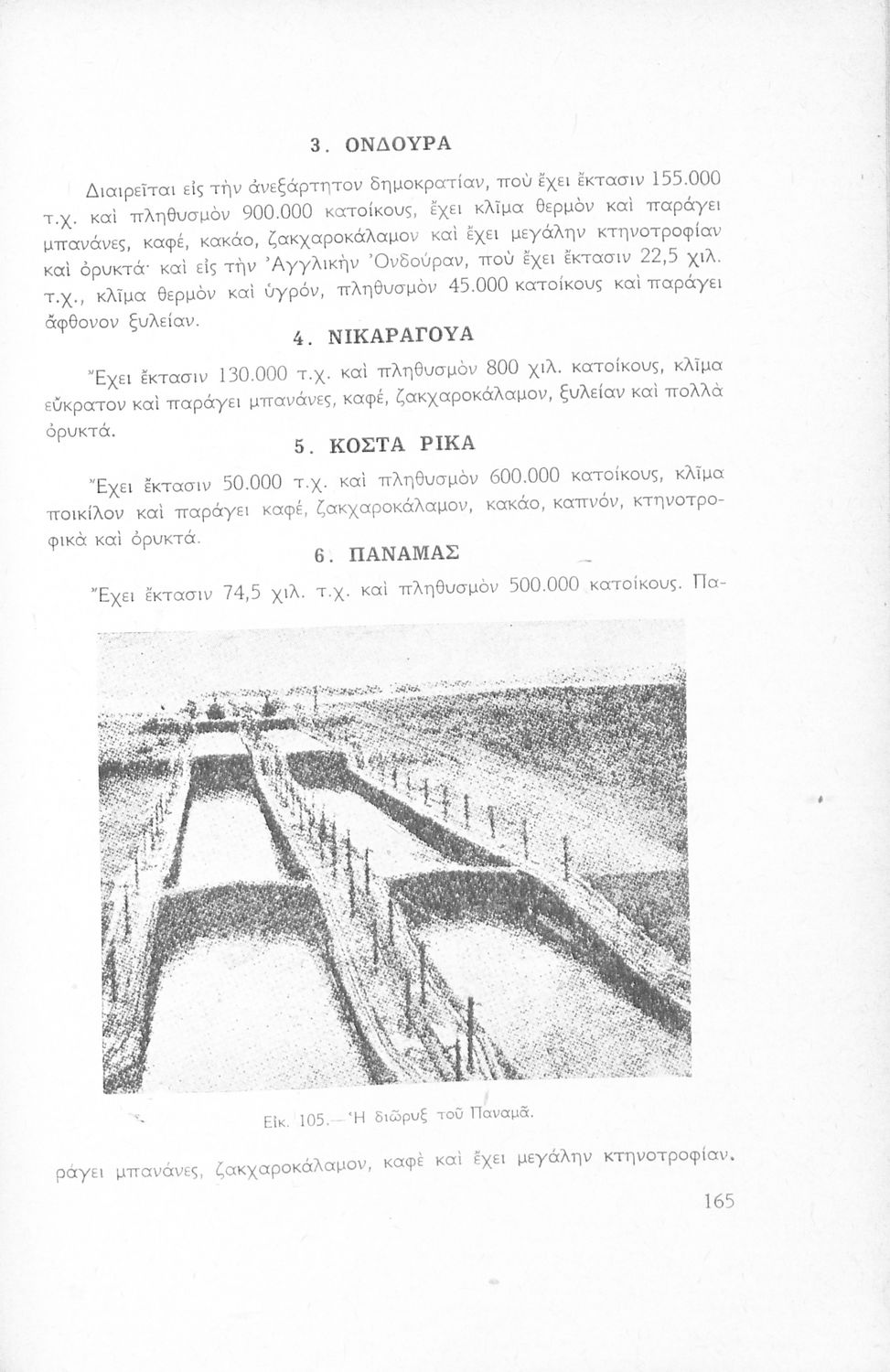 3. ΟΝΔΟΥΡΑ

Διαιρεῖται εἰς τὴν ἀνεξάρτητον δημοκρατίαν, ποὺ ἔχει ἔκτασιν 155.000 τ.χ. καὶ πληθυσμὸν 900.000 κατοίκους, ἔχει κλῖμα θερμὸν καὶ παράγει μπανάνες, καφέ, κακάο, ζακχαροκάλαμον καὶ ἔχει μεγάλην κτηνοτροφίαν καὶ ὀρυκτά· καὶ εἰς τὴν Ἀγγλικὴν Ὀνδούραν, ποὺ ἔχει ἔκτασιν 22,5 χιλ. τ.χ., κλῖμα θερμὸν καὶ ὑγρόν, πληθυσμὸν 45.000 κατοίκους καὶ παράγει ἄφθονον ξυλείαν.

4. ΝΙΚΑΡΑΓΟΥΑ

Ἔχει ἔκτασιν 130.000 τ.χ. καὶ πληθυσμὸν 800 χιλ. κατοίκους, κλῖμα εὔκρατον καὶ παράγει μπανάνες, καφέ, ζακχαροκάλαμον, ξυλείαν καὶ πολλὰ ὀρυκτά.

5. ΚΟΣΤΑ ΡΙΚΑ

Ἔχει ἔκτασιν 50.000 τ.χ. καὶ πληθυσμὸν 600.000 κατοίκους, κλῖμα ποικίλον καὶ παράγει καφέ, ζακχαροκάλαμον, κακάο, καπνόν, κτηνοτροφικὰ καὶ ὀρυκτά.

6. ΠΑΝΑΜΑΣ

Ἔχει ἔκτασιν 74,5 χιλ. τ.χ. καὶ πληθυσμὸν 500.000 κατοίκους. Παράγει μπανάνες, ζακχαροκάλαμον, καφὲ καὶ ἔχει μεγάλην κτηνοτροφίαν.

Εἰκ. 105.—Ἡ διῶρυξ τοῦ Παναμᾶ.

165